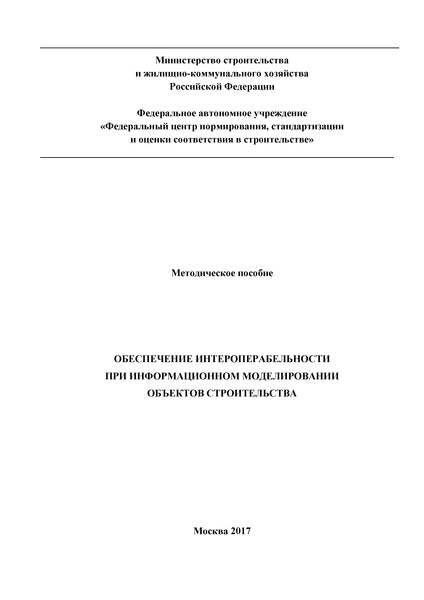 Министерство строительства
и жилищно-коммунального хозяйства
Российской Федерации

Федеральное автономное учреждение
«Федеральный центр нормирования, стандартизации
и оценки соответствия в строительстве»

Методическое пособие

ОБЕСПЕЧЕНИЕ ИНТЕРОПЕРАБЕЛЬНОСТИ
ПРИ ИНФОРМАЦИОННОМ МОДЕЛИРОВАНИИ
ОБЪЕКТОВ СТРОИТЕЛЬСТВА

Москва 2017